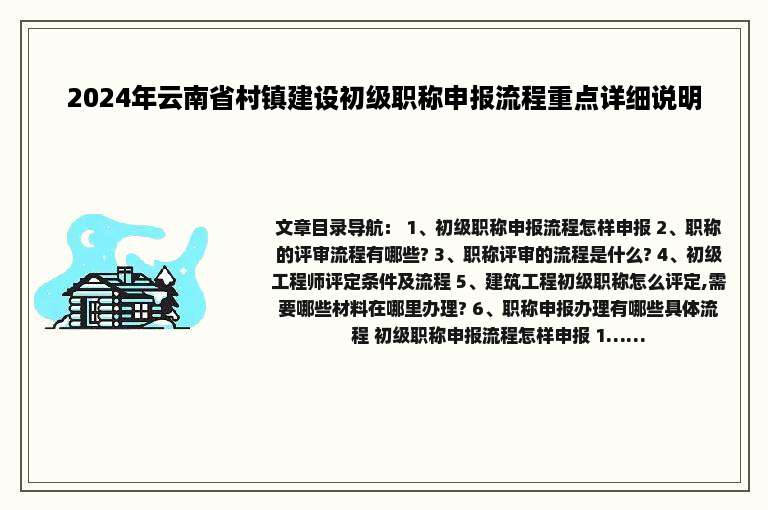 2024年云南省村镇建设初级职称申报流程重点详细说明

文章目录导航： 1、初级职称申报流程怎样申报 2、职称的评审流程有哪些? 3、职称评审的流程是什么? 4、初级工程师评定条件及流程 5、建筑工程初级职称怎么评定,需要哪些材料在哪里办理? 6、职称申报办理有哪些具体流程 初级职称申报流程怎样申报 1......